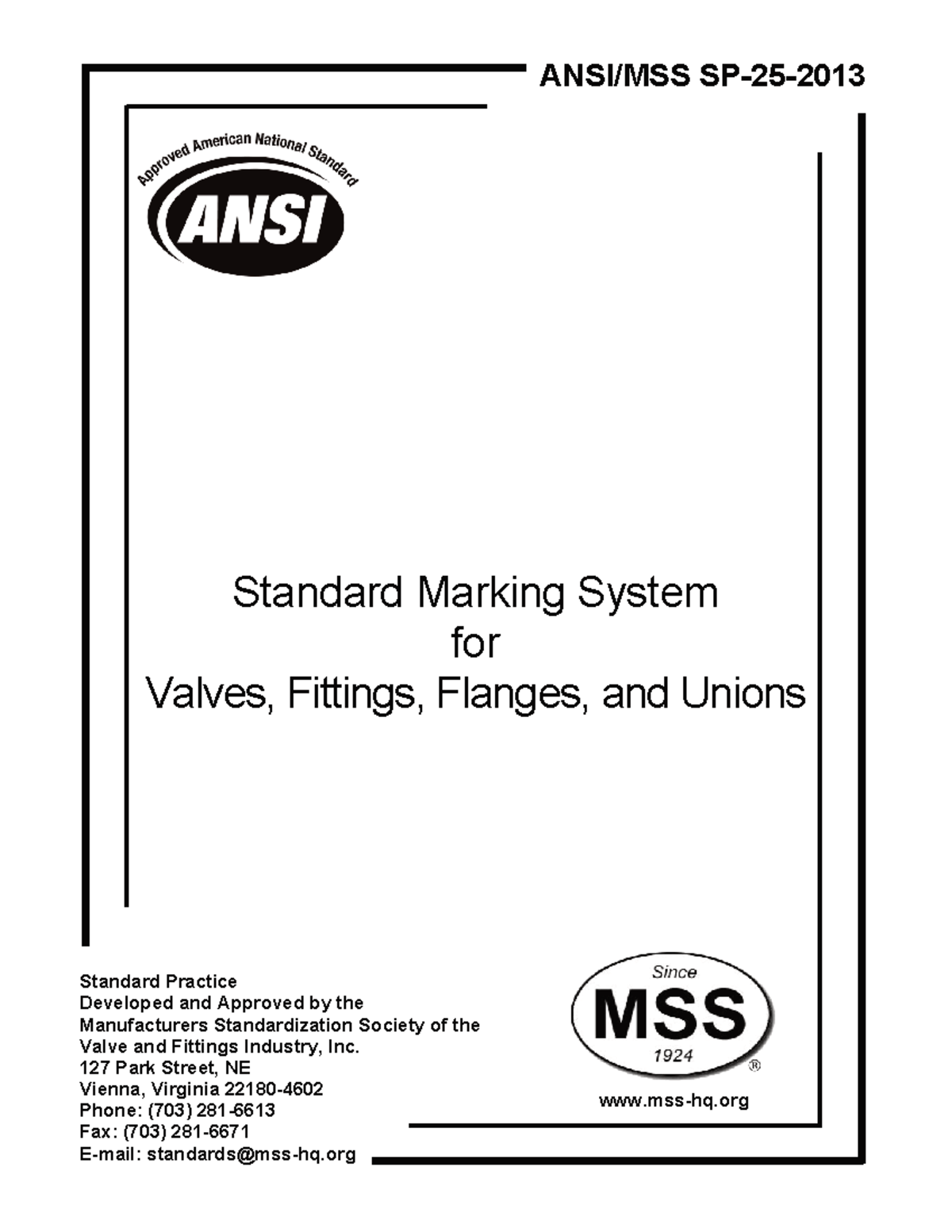 ANSI/MSS SP-25-2013

Approved American National Standard

ANSI

Standard Marking System
for
Valves, Fittings, Flanges, and Unions

Standard Practice
Developed and Approved by the
Manufacturers Standardization Society of the
Valve and Fittings Industry, Inc.
127 Park Street, NE
Vienna, Virginia 22180-4602
Phone: (703) 281-6613
Fax: (703) 281-6671
E-mail: standards@mss-hq.org

Since
MSS
1924
®

www.mss-hq.org